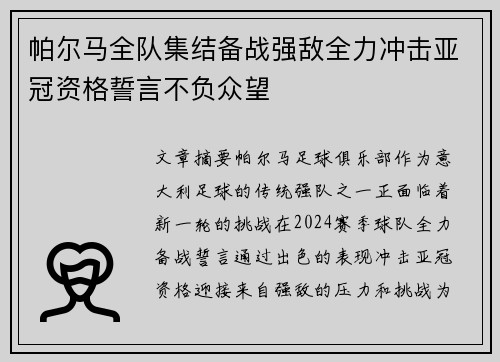 帕尔马全队集结备战强敌全力冲击亚冠资格誓言不负众望

文章摘要帕尔马足球俱乐部作为意大利足球的传统强队之一正面临着新一轮的挑战在2024赛季球队全力备战誓言通过出色的表现冲击亚冠资格迎接来自强敌的压力和挑战为